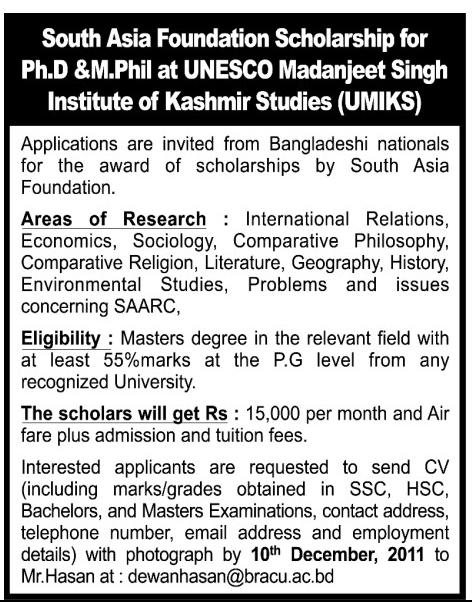 South Asia Foundation Scholarship for Ph.D &M.Phil at UNESCO Madanjeet Singh Institute of Kashmir Studies (UMIKS)

Applications are invited from Bangladeshi nationals for the award of scholarships by South Asia Foundation.

Areas of Research : International Relations, Economics, Sociology, Comparative Philosophy, Comparative Religion, Literature, Geography, History, Environmental Studies, Problems and issues concerning SAARC,

Eligibility : Masters degree in the relevant field with at least 55%marks at the P.G level from any recognized University.

The scholars will get Rs : 15,000 per month and Air fare plus admission and tuition fees.

Interested applicants are requested to send CV (including marks/grades obtained in SSC, HSC, Bachelors, and Masters Examinations, contact address, telephone number, email address and employment details) with photograph by 10$^{th}$ December, 2011 to Mr.Hasan at : dewanhasan@bracu.ac.bd